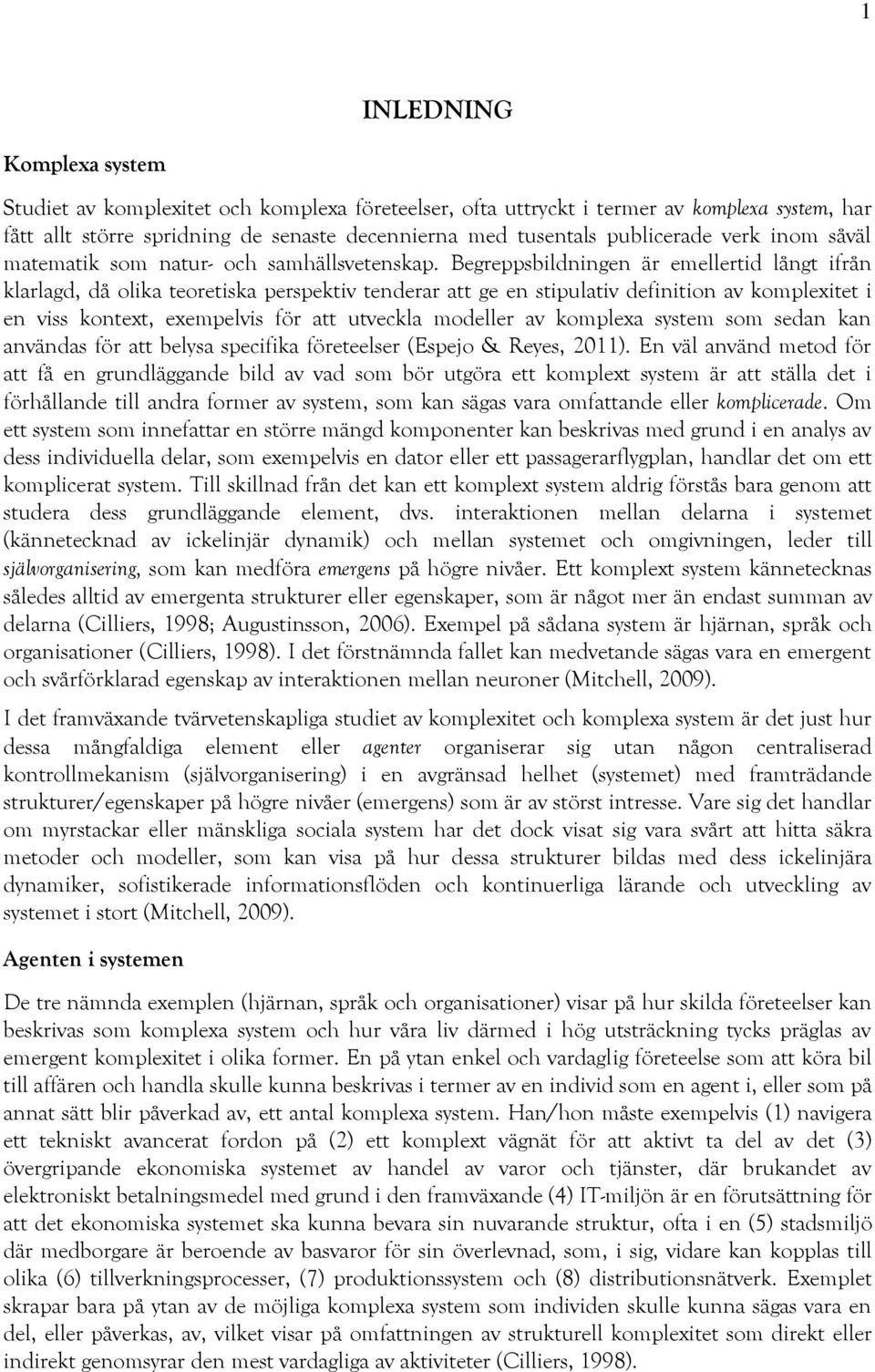 1

INLEDNING

Komplexa system

Studiet av komplexitet och komplexa företeelser, ofta uttryckt i termer av komplexa system, har fått allt större spridning de senaste decennierna med tusentals publicerade verk inom såväl matematik som natur- och samhällsvetenskap. Begreppsbildningen är emellertid långt ifrån klarlagd, då olika teoretiska perspektiv tenderar att ge en stipulativ definition av komplexitet i en viss kontext, exempelvis för att utveckla modeller av komplexa system som sedan kan användas för att belysa specifika företeelser (Espejo & Reyes, 2011). En väl använd metod för att få en grundläggande bild av vad som bör utgöra ett komplext system är att ställa det i förhållande till andra former av system, som kan sägas vara omfattande eller komplicerade. Om ett system som innefattar en större mängd komponenter kan beskrivas med grund i en analys av dess individuella delar, som exempelvis en dator eller ett passagerarflygplan, handlar det om ett komplicerat system. Till skillnad från det kan ett komplext system aldrig förstås bara genom att studera dess grundläggande element, dvs. interaktionen mellan delarna i systemet (kännetecknad av ickelinjär dynamik) och mellan systemet och omgivningen, leder till självorganisering, som kan medföra emergens på högre nivåer. Ett komplext system kännetecknas således alltid av emergenta strukturer eller egenskaper, som är något mer än endast summan av delarna (Cilliers, 1998; Augustinsson, 2006). Exempel på sådana system är hjärnan, språk och organisationer (Cilliers, 1998). I det förstnämnda fallet kan medvetande sägas vara en emergent och svårförklarad egenskap av interaktionen mellan neuroner (Mitchell, 2009).

I det framväxande tvärvetenskapliga studiet av komplexitet och komplexa system är det just hur dessa mångfaldiga element eller agenter organiserar sig utan någon centraliserad kontrollmekanism (självorganisering) i en avgränsad helhet (systemet) med framträdande strukturer/egenskaper på högre nivåer (emergens) som är av störst intresse. Vare sig det handlar om myrstackar eller mänskliga sociala system har det dock visat sig vara svårt att hitta säkra metoder och modeller, som kan visa på hur dessa strukturer bildas med dess ickelinjära dynamiker, sofistikerade informationsflöden och kontinuerliga lärande och utveckling av systemet i stort (Mitchell, 2009).

Agenten i systemen

De tre nämnda exemplen (hjärnan, språk och organisationer) visar på hur skilda företeelser kan beskrivas som komplexa system och hur våra liv därmed i hög utsträckning tycks präglas av emergent komplexitet i olika former. En på ytan enkel och vardaglig företeelse som att köra bil till affären och handla skulle kunna beskrivas i termer av en individ som en agent i, eller som på annat sätt blir påverkad av, ett antal komplexa system. Han/hon måste exempelvis (1) navigera ett tekniskt avancerat fordon på (2) ett komplext vägnät för att aktivt ta del av det (3) övergripande ekonomiska systemet av handel av varor och tjänster, där brukandet av elektroniskt betalningsmedel med grund i den framväxande (4) IT-miljön är en förutsättning för att det ekonomiska systemet ska kunna bevara sin nuvarande struktur, ofta i en (5) stadsmiljö där medborgare är beroende av basvaror för sin överlevnad, som, i sig, vidare kan kopplas till olika (6) tillverkningsprocesser, (7) produktionssystem och (8) distributionsnätverk. Exemplet skrapar bara på ytan av de möjliga komplexa system som individen skulle kunna sägas vara en del, eller påverkas, av, vilket visar på omfattningen av strukturell komplexitet som direkt eller indirekt genomsyrar den mest vardagliga av aktiviteter (Cilliers, 1998).